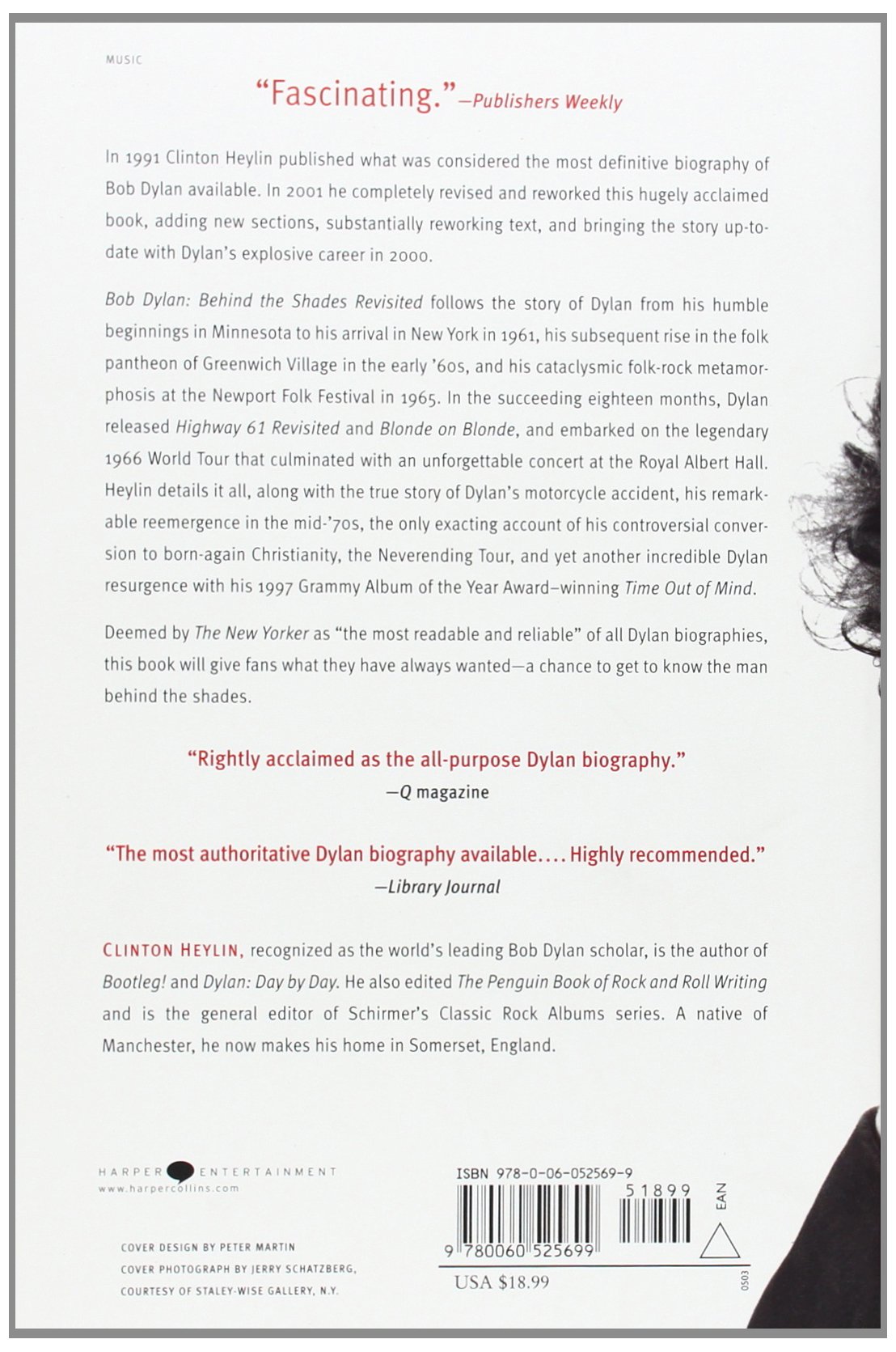 MUSIC

"Fascinating."—Publishers Weekly

In 1991 Clinton Heylin published what was considered the most definitive biography of Bob Dylan available. In 2001 he completely revised and reworked this hugely acclaimed book, adding new sections, substantially reworking text, and bringing the story up-to-date with Dylan's explosive career in 2000.

Bob Dylan: Behind the Shades Revisited follows the story of Dylan from his humble beginnings in Minnesota to his arrival in New York in 1961, his subsequent rise in the folk pantheon of Greenwich Village in the early '60s, and his cataclysmic folk-rock metamorphosis at the Newport Folk Festival in 1965. In the succeeding eighteen months, Dylan released Highway 61 Revisited and Blonde on Blonde, and embarked on the legendary 1966 World Tour that culminated with an unforgettable concert at the Royal Albert Hall. Heylin details it all, along with the true story of Dylan's motorcycle accident, his remarkable reemergence in the mid-'70s, the only exacting account of his controversial conversion to born-again Christianity, the Neverending Tour, and yet another incredible Dylan resurgence with his 1997 Grammy Album of the Year Award–winning Time Out of Mind.

Deemed by The New Yorker as "the most readable and reliable" of all Dylan biographies, this book will give fans what they have always wanted—a chance to get to know the man behind the shades.

"Rightly acclaimed as the all-purpose Dylan biography."
—Q magazine

"The most authoritative Dylan biography available.... Highly recommended."
—Library Journal

CLINTON HEYLIN, recognized as the world's leading Bob Dylan scholar, is the author of Bootleg! and Dylan: Day by Day. He also edited The Penguin Book of Rock and Roll Writing and is the general editor of Schirmer's Classic Rock Albums series. A native of Manchester, he now makes his home in Somerset, England.

HARPER ENTERTAINMENT
www.harpercollins.com

COVER DESIGN BY PETER MARTIN
COVER PHOTOGRAPH BY JERRY SCHATZBERG, COURTESY OF STALEY-WISE GALLERY, N.Y.

ISBN 978-0-06-052569-9
51899
EAN
9 780060 525699
USA $18.99
0503